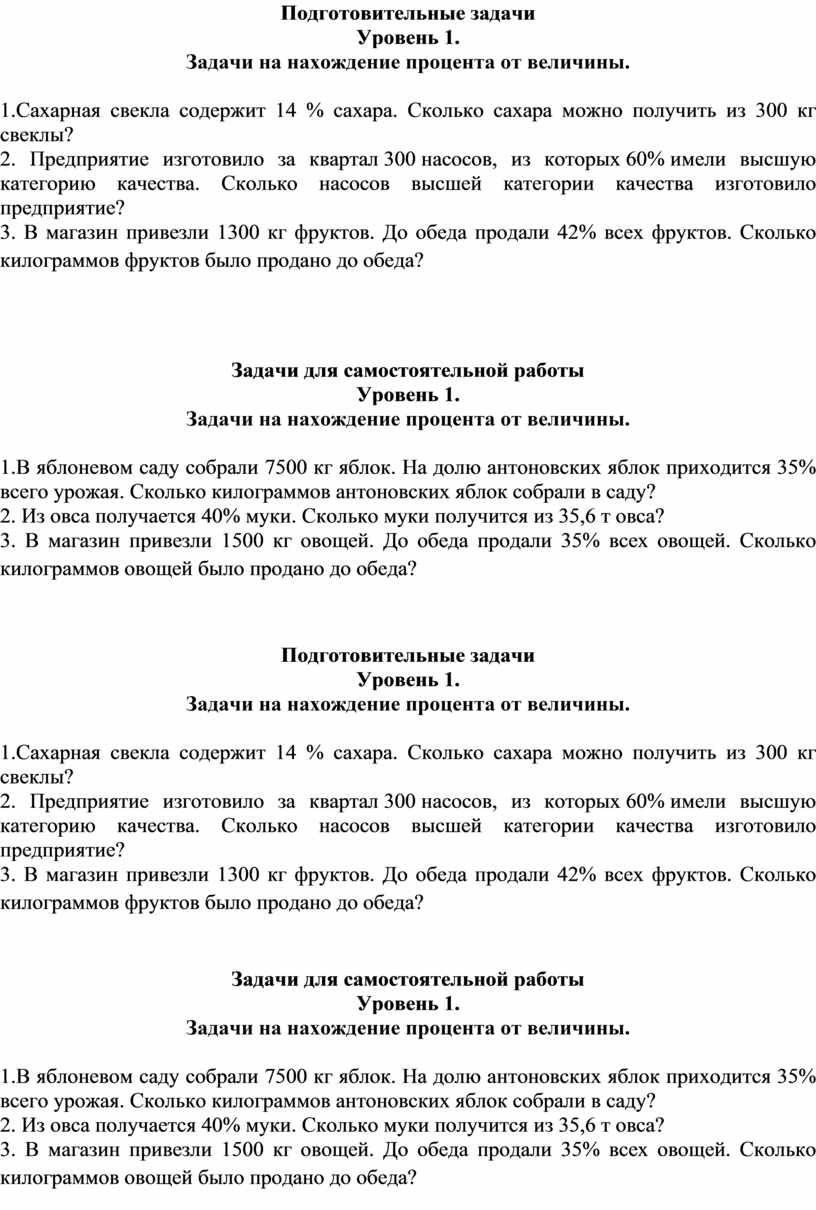 Подготовительные задачи
Уровень 1.
Задачи на нахождение процента от величины.

1.Сахарная свекла содержит 14 % сахара. Сколько сахара можно получить из 300 кг свеклы?
2. Предприятие изготовило за квартал 300 насосов, из которых 60% имели высшую категорию качества. Сколько насосов высшей категории качества изготовило предприятие?
3. В магазин привезли 1300 кг фруктов. До обеда продали 42% всех фруктов. Сколько килограммов фруктов было продано до обеда?

Задачи для самостоятельной работы
Уровень 1.
Задачи на нахождение процента от величины.

1.В яблоневом саду собрали 7500 кг яблок. На долю антоновских яблок приходится 35% всего урожая. Сколько килограммов антоновских яблок собрали в саду?
2. Из овса получается 40% муки. Сколько муки получится из 35,6 т овса?
3. В магазин привезли 1500 кг овощей. До обеда продали 35% всех овощей. Сколько килограммов овощей было продано до обеда?

Подготовительные задачи
Уровень 1.
Задачи на нахождение процента от величины.

1.Сахарная свекла содержит 14 % сахара. Сколько сахара можно получить из 300 кг свеклы?
2. Предприятие изготовило за квартал 300 насосов, из которых 60% имели высшую категорию качества. Сколько насосов высшей категории качества изготовило предприятие?
3. В магазин привезли 1300 кг фруктов. До обеда продали 42% всех фруктов. Сколько килограммов фруктов было продано до обеда?

Задачи для самостоятельной работы
Уровень 1.
Задачи на нахождение процента от величины.

1.В яблоневом саду собрали 7500 кг яблок. На долю антоновских яблок приходится 35% всего урожая. Сколько килограммов антоновских яблок собрали в саду?
2. Из овса получается 40% муки. Сколько муки получится из 35,6 т овса?
3. В магазин привезли 1500 кг овощей. До обеда продали 35% всех овощей. Сколько килограммов овощей было продано до обеда?